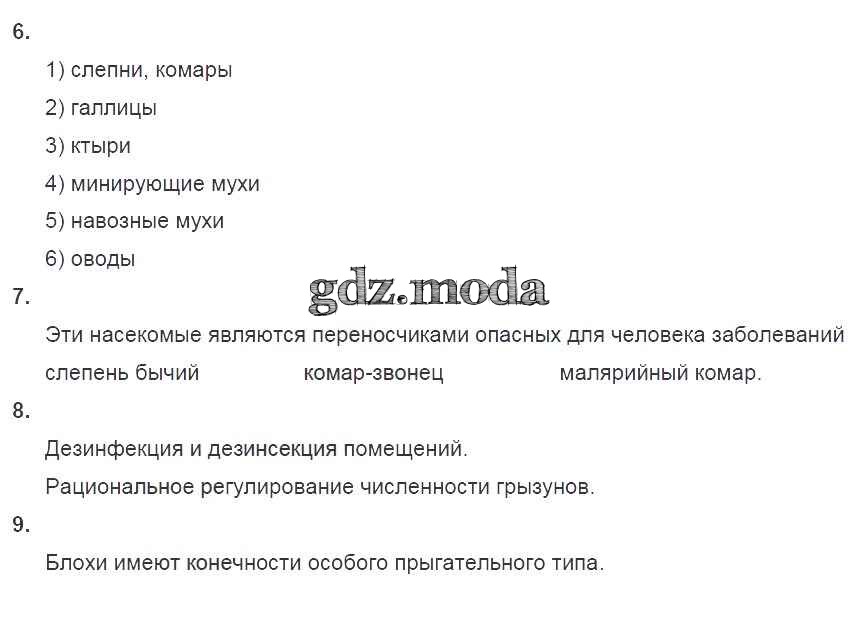 6.

1) слепни, комары

2) галлицы

3) ктыри

4) минирующие мухи

5) навозные мухи

6) оводы

7.

Эти насекомые являются переносчиками опасных для человека заболеваний

слепень бычий комар-звонец малярийный комар.

8.

Дезинфекция и дезинсекция помещений.

Рациональное регулирование численности грызунов.

9.

Блохи имеют конечности особого прыгательного типа.

gdz.moda